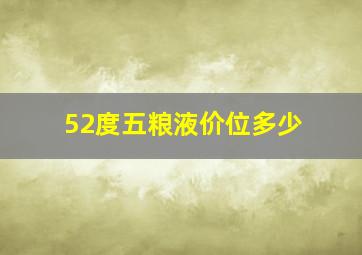 52度五粮液价位多少